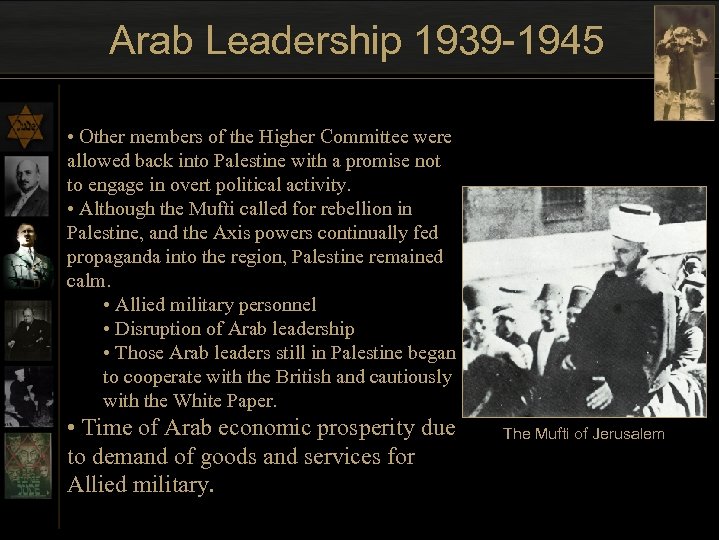 Arab Leadership 1939-1945

• Other members of the Higher Committee were allowed back into Palestine with a promise not to engage in overt political activity.

• Although the Mufti called for rebellion in Palestine, and the Axis powers continually fed propaganda into the region, Palestine remained calm.

• Allied military personnel

• Disruption of Arab leadership

• Those Arab leaders still in Palestine began to cooperate with the British and cautiously with the White Paper.

• Time of Arab economic prosperity due to demand of goods and services for Allied military.

The Mufti of Jerusalem